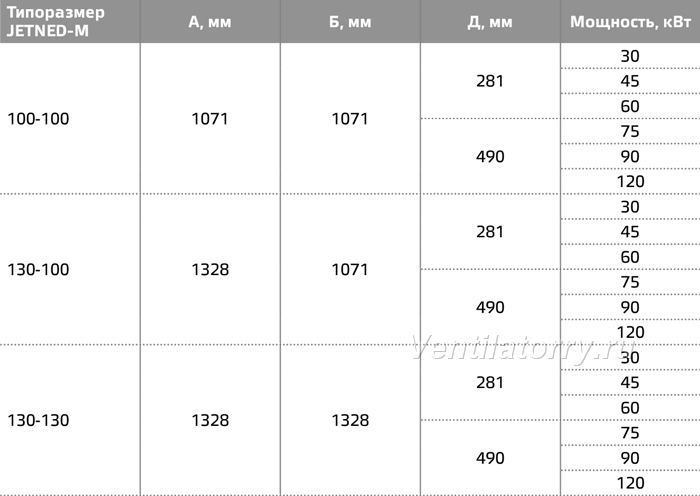 | Типоразмер JETNED-M | А, мм | Б, мм | Д, мм | Мощность, кВт |
|---|---|---|---|---|
| 100-100 | 1071 | 1071 | 281 | 30 |
| | | | | 45 |
| | | | | 60 |
| | | | 490 | 75 |
| | | | | 90 |
| | | | | 120 |
| 130-100 | 1328 | 1071 | 281 | 30 |
| | | | | 45 |
| | | | | 60 |
| | | | 490 | 75 |
| | | | | 90 |
| | | | | 120 |
| 130-130 | 1328 | 1328 | 281 | 30 |
| | | | | 45 |
| | | | | 60 |
| | | | 490 | 75 |
| | | | | 90 |
| | | | | 120 |

Ventilatorry.ru